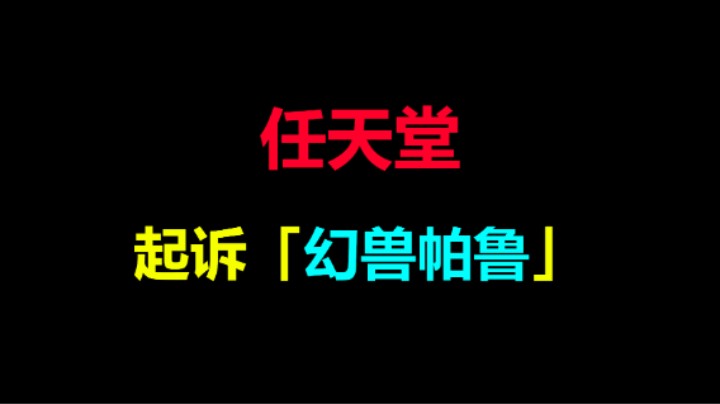 任天堂

起诉「幻兽帕鲁」